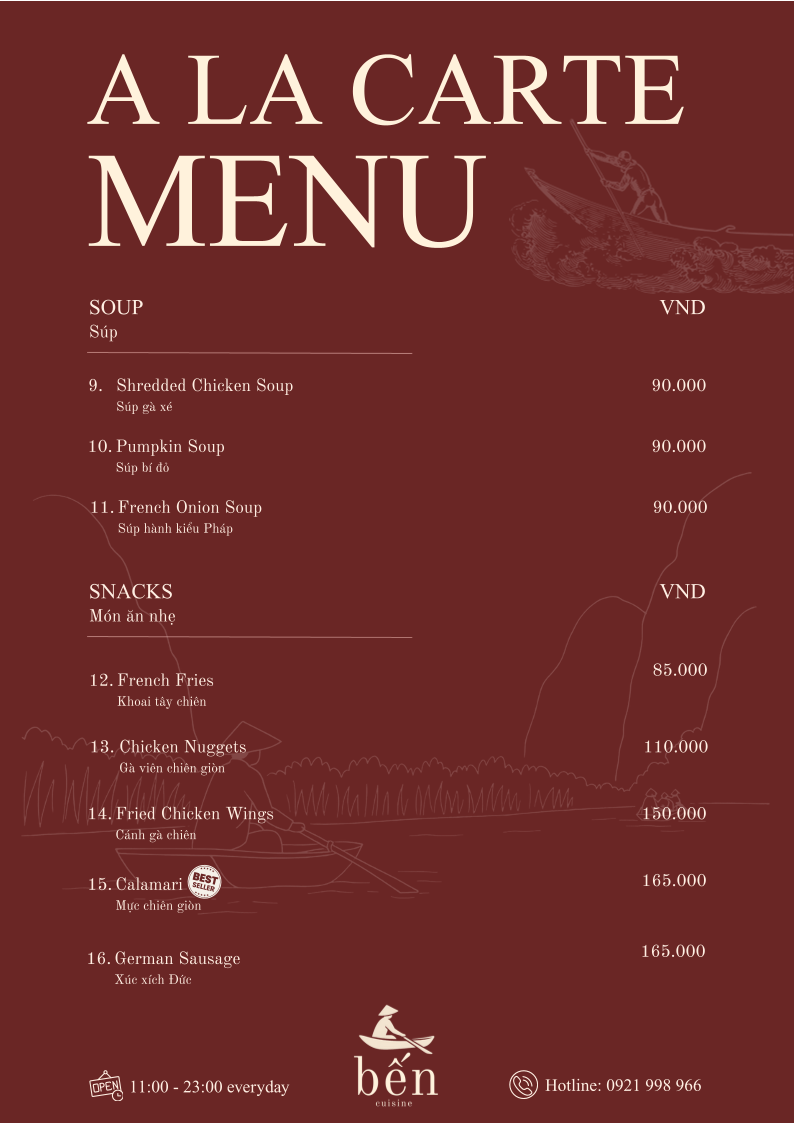 A LA CARTE
MENU

SOUP
Súp

VND

9. Shredded Chicken Soup
Súp gà xé
90.000

10. Pumpkin Soup
Súp bí đỏ
90.000

11. French Onion Soup
Súp hành kiểu Pháp
90.000

SNACKS
Món ăn nhẹ

VND

12. French Fries
Khoai tây chiên
85.000

13. Chicken Nuggets
Gà viên chiên giòn
110.000

14. Fried Chicken Wings
Cánh gà chiên
150.000

15. Calamari
BEST SELLER
Mực chiên giòn
165.000

16. German Sausage
Xúc xích Đức
165.000

OPEN 11:00 - 23:00 everyday

bến
cuisine

Hotline: 0921 998 966